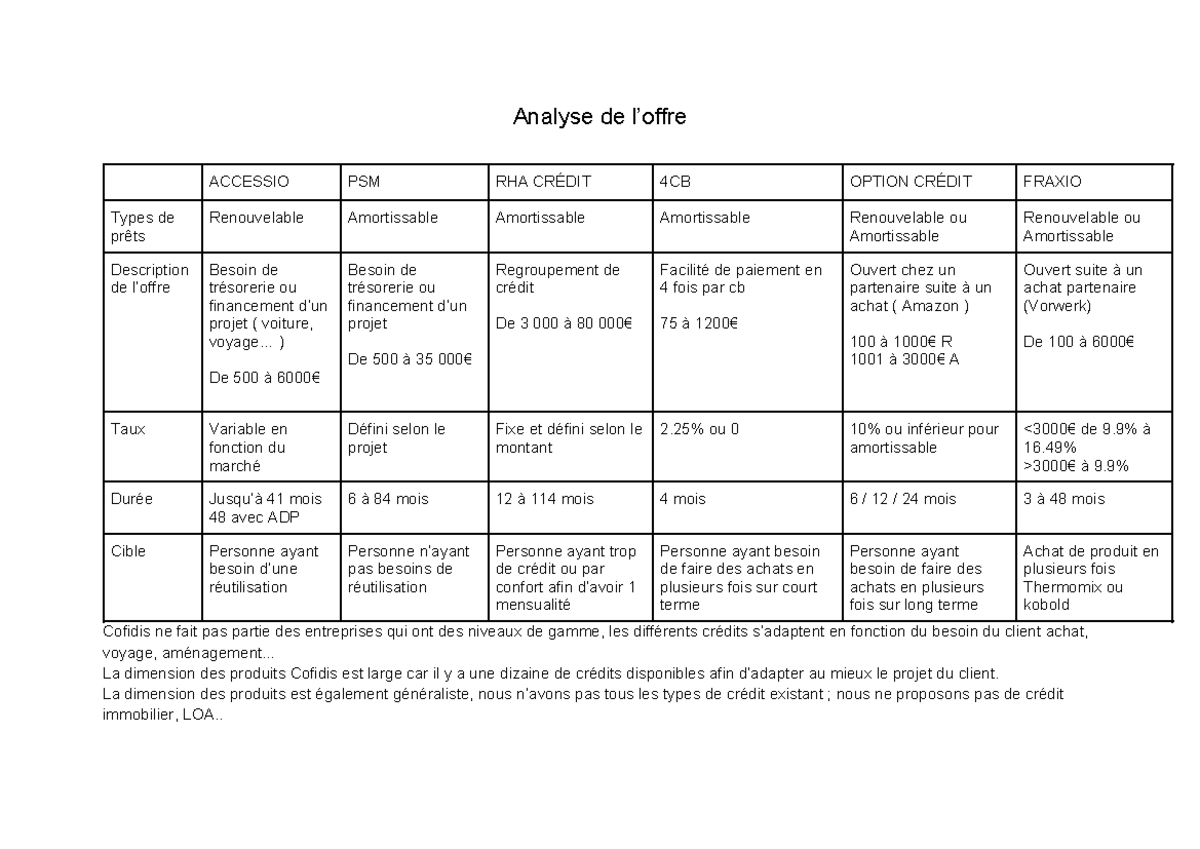 Analyse de l'offre

| | ACCESSIO | PSM | RHA CRÉDIT | 4CB | OPTION CRÉDIT | FRAXIO |
|---|---|---|---|---|---|---|
| Types de prêts | Renouvelable | Amortissable | Amortissable | Amortissable | Renouvelable ou Amortissable | Renouvelable ou Amortissable |
| Description de l'offre | Besoin de trésorerie ou financement d'un projet ( voiture, voyage… ) De 500 à 6000€ | Besoin de trésorerie ou financement d'un projet De 500 à 35 000€ | Regroupement de crédit De 3 000 à 80 000€ | Facilité de paiement en 4 fois par cb 75 à 1200€ | Ouvert chez un partenaire suite à un achat ( Amazon ) 100 à 1000€ R 1001 à 3000€ A | Ouvert suite à un achat partenaire (Vorwerk) De 100 à 6000€ |
| Taux | Variable en fonction du marché | Défini selon le projet | Fixe et défini selon le montant | 2.25% ou 0 | 10% ou inférieur pour amortissable | <3000€ de 9.9% à 16.49% >3000€ à 9.9% |
| Durée | Jusqu'à 41 mois 48 avec ADP | 6 à 84 mois | 12 à 114 mois | 4 mois | 6 / 12 / 24 mois | 3 à 48 mois |
| Cible | Personne ayant besoin d'une réutilisation | Personne n'ayant pas besoins de réutilisation | Personne ayant trop de crédit ou par confort afin d'avoir 1 mensualité | Personne ayant besoin de faire des achats en plusieurs fois sur court terme | Personne ayant besoin de faire des achats en plusieurs fois sur long terme | Achat de produit en plusieurs fois Thermomix ou kobold |

Cofidis ne fait pas partie des entreprises qui ont des niveaux de gamme, les différents crédits s'adaptent en fonction du besoin du client achat, voyage, aménagement...
La dimension des produits Cofidis est large car il y a une dizaine de crédits disponibles afin d'adapter au mieux le projet du client.
La dimension des produits est également généraliste, nous n'avons pas tous les types de crédit existant ; nous ne proposons pas de crédit immobilier, LOA..